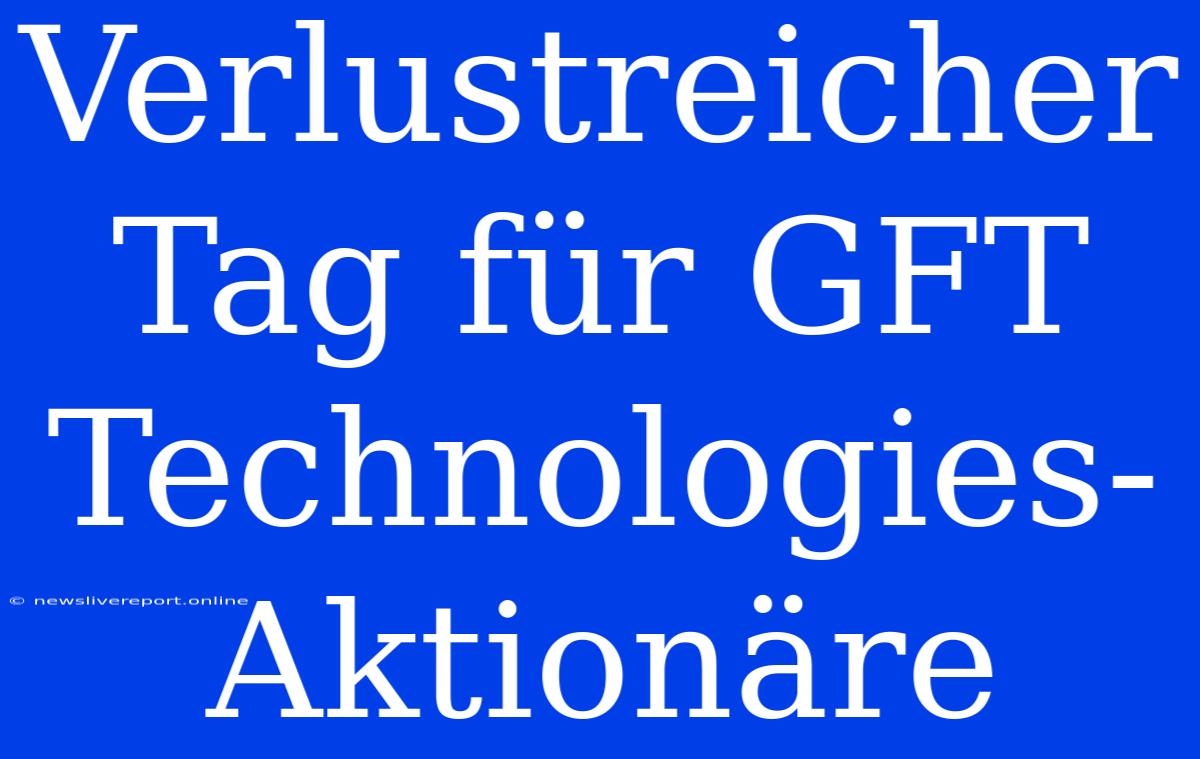 Verlustreicher Tag für GFT Technologies-Aktionäre

© newslivereport.online